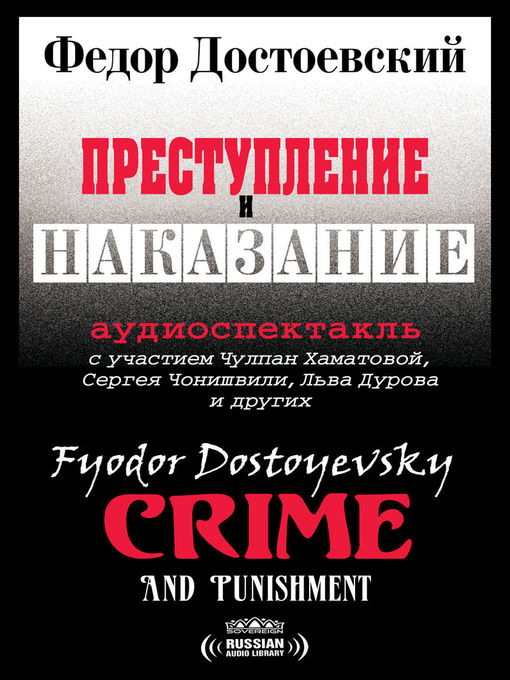 Федор Достоевский

ПРЕСТУПЛЕНИЕ
И
НАКАЗАНИЕ

аудиоспектакль
с участием Чулпан Хаматовой,
Сергея Чонишвили, Льва Дурова
и других

Fyodor Dostoyevsky
CRIME
AND PUNISHMENT

SOVEREIGN
RUSSIAN
AUDIO LIBRARY